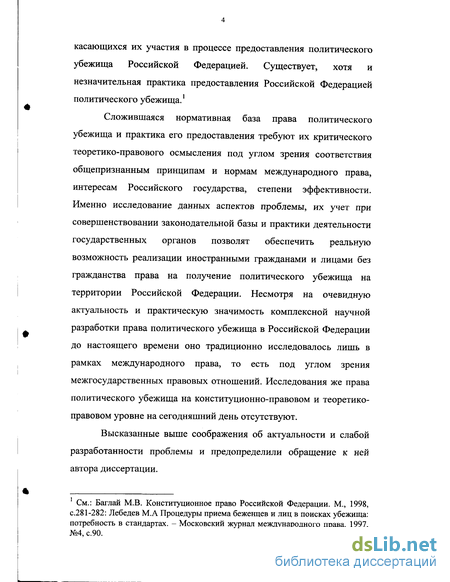 4

касающихся их участия в процессе предоставления политического убежища Российской Федерацией. Существует, хотя и незначительная практика предоставления Российской Федерацией политического убежища.$^1$

Сложившаяся нормативная база права политического убежища и практика его предоставления требуют их критического теоретико-правового осмысления под углом зрения соответствия общепризнанным принципам и нормам международного права, интересам Российского государства, степени эффективности. Именно исследование данных аспектов проблемы, их учет при совершенствовании законодательной базы и практики деятельности государственных органов позволят обеспечить реальную возможность реализации иностранными гражданами и лицами без гражданства права на получение политического убежища на территории Российской Федерации. Несмотря на очевидную актуальность и практическую значимость комплексной научной разработки права политического убежища в Российской Федерации до настоящего времени оно традиционно исследовалось лишь в рамках международного права, то есть под углом зрения межгосударственных правовых отношений. Исследования же права политического убежища на конституционно-правовом и теоретико-правовом уровне на сегодняшний день отсутствуют.

Высказанные выше соображения об актуальности и слабой разработанности проблемы и предопределили обращение к ней автора диссертации.

$^1$ См.: Баглай М.В. Конституционное право Российской Федерации. М., 1998, с.281-282: Лебедев М.А Процедуры приема беженцев и лиц в поисках убежища: потребность в стандартах. – Московский журнал международного права. 1997. №4, с.90.

dsLib.net
библиотека диссертаций